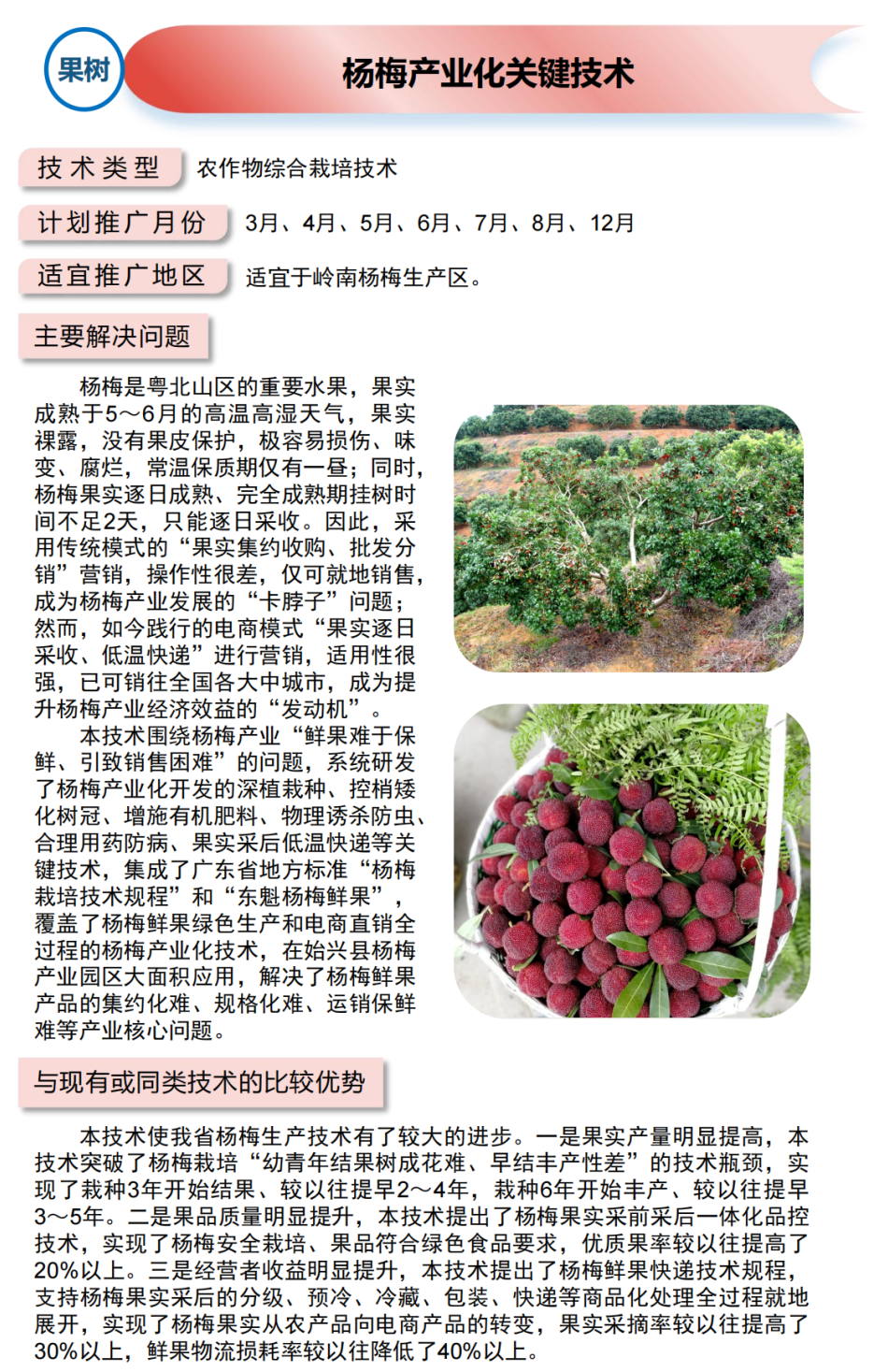 果树

杨梅产业化关键技术

技术类型　农作物综合栽培技术

计划推广月份　3月、4月、5月、6月、7月、8月、12月

适宜推广地区　适宜于岭南杨梅生产区。

主要解决问题

杨梅是粤北山区的重要水果，果实成熟于5～6月的高温高湿天气，果实裸露，没有果皮保护，极容易损伤、味变、腐烂，常温保质期仅有一昼；同时，杨梅果实逐日成熟、完全成熟期挂树时间不足2天，只能逐日采收。因此，采用传统模式的“果实集约收购、批发分销”营销，操作性很差，仅可就地销售，成为杨梅产业发展的“卡脖子”问题；然而，如今践行的电商模式“果实逐日采收、低温快递”进行营销，适用性很强，已可销往全国各大中城市，成为提升杨梅产业经济效益的“发动机”。

本技术围绕杨梅产业“鲜果难于保鲜、引致销售困难”的问题，系统研发了杨梅产业化开发的深植栽种、控梢矮化树冠、增施有机肥料、物理诱杀防虫、合理用药防病、果实采后低温快递等关键技术，集成了广东省地方标准“杨梅栽培技术规程”和“东魁杨梅鲜果”，覆盖了杨梅鲜果绿色生产和电商直销全过程的杨梅产业化技术，在始兴县杨梅产业园区大面积应用，解决了杨梅鲜果产品的集约化难、规格化难、运销保鲜难等产业核心问题。

与现有或同类技术的比较优势

本技术使我省杨梅生产技术有了较大的进步。一是果实产量明显提高，本技术突破了杨梅栽培“幼青年结果树成花难、早结丰产性差”的技术瓶颈，实现了栽种3年开始结果、较以往提早2～4年，栽种6年开始丰产、较以往提早3～5年。二是果品质量明显提升，本技术提出了杨梅果实采前采后一体化品控技术，实现了杨梅安全栽培、果品符合绿色食品要求，优质果率较以往提高了20%以上。三是经营者收益明显提升，本技术提出了杨梅鲜果快递技术规程，支持杨梅果实采后的分级、预冷、冷藏、包装、快递等商品化处理全过程就地展开，实现了杨梅果实从农产品向电商产品的转变，果实采摘率较以往提高了30%以上，鲜果物流损耗率较以往降低了40%以上。